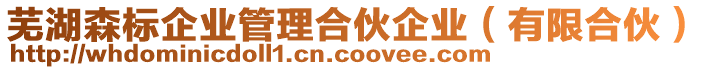 芜湖森标企业管理合伙企业（有限合伙）
http://whdominicdoll1.cn.coovee.com